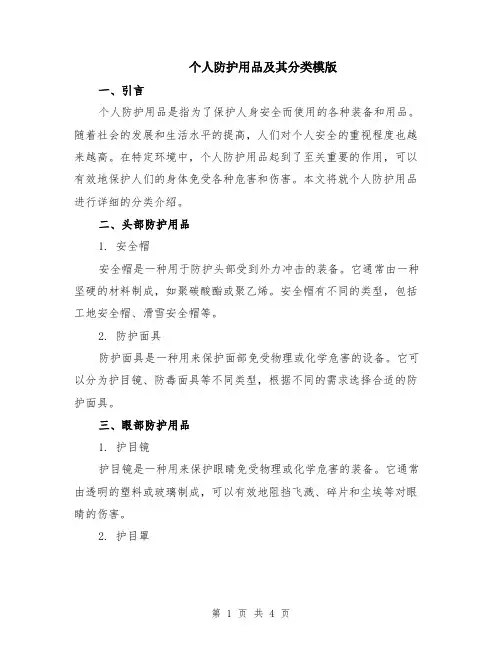 个人防护用品及其分类模版

一、引言

个人防护用品是指为了保护人身安全而使用的各种装备和用品。随着社会的发展和生活水平的提高，人们对个人安全的重视程度也越来越高。在特定环境中，个人防护用品起到了至关重要的作用，可以有效地保护人们的身体免受各种危害和伤害。本文将就个人防护用品进行详细的分类介绍。

二、头部防护用品

1. 安全帽

安全帽是一种用于防护头部受到外力冲击的装备。它通常由一种坚硬的材料制成，如聚碳酸酯或聚乙烯。安全帽有不同的类型，包括工地安全帽、滑雪安全帽等。

2. 防护面具

防护面具是一种用来保护面部免受物理或化学危害的设备。它可以分为护目镜、防毒面具等不同类型，根据不同的需求选择合适的防护面具。

三、眼部防护用品

1. 护目镜

护目镜是一种用来保护眼睛免受物理或化学危害的装备。它通常由透明的塑料或玻璃制成，可以有效地阻挡飞溅、碎片和尘埃等对眼睛的伤害。

2. 护目罩

第 1 页 共 4 页